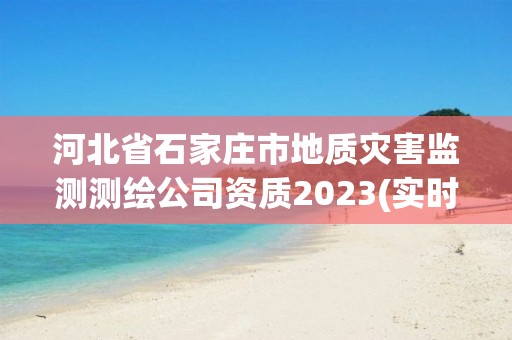 河北省石家庄市地质灾害监测测绘公司资质2023(实时